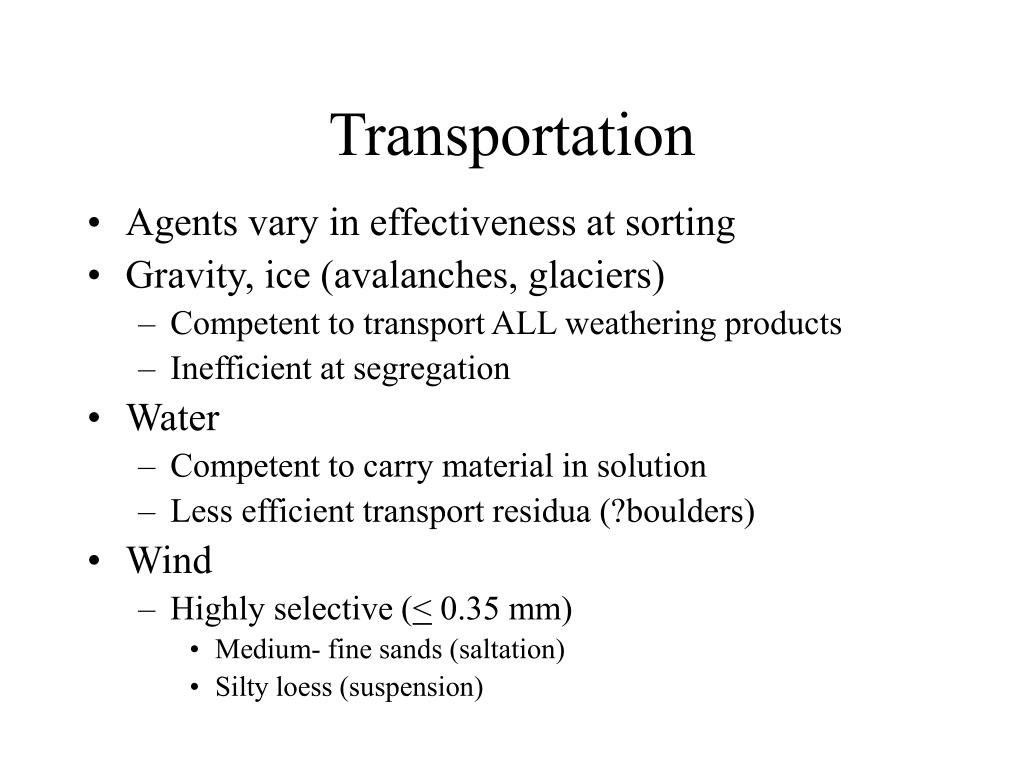 Transportation

• Agents vary in effectiveness at sorting
• Gravity, ice (avalanches, glaciers)
  – Competent to transport ALL weathering products
  – Inefficient at segregation
• Water
  – Competent to carry material in solution
  – Less efficient transport residua (?boulders)
• Wind
  – Highly selective ($\leq$ 0.35 mm)
    • Medium- fine sands (saltation)
    • Silty loess (suspension)